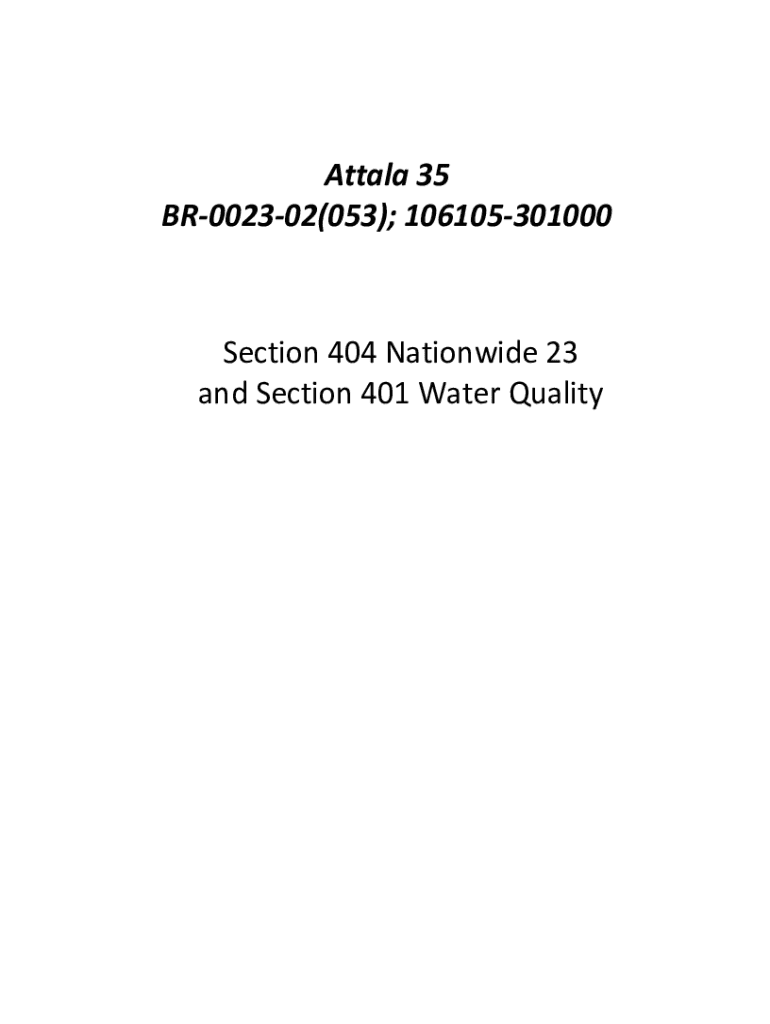 Attala 35
BR-0023-02(053); 106105-301000

Section 404 Nationwide 23
and Section 401 Water Quality